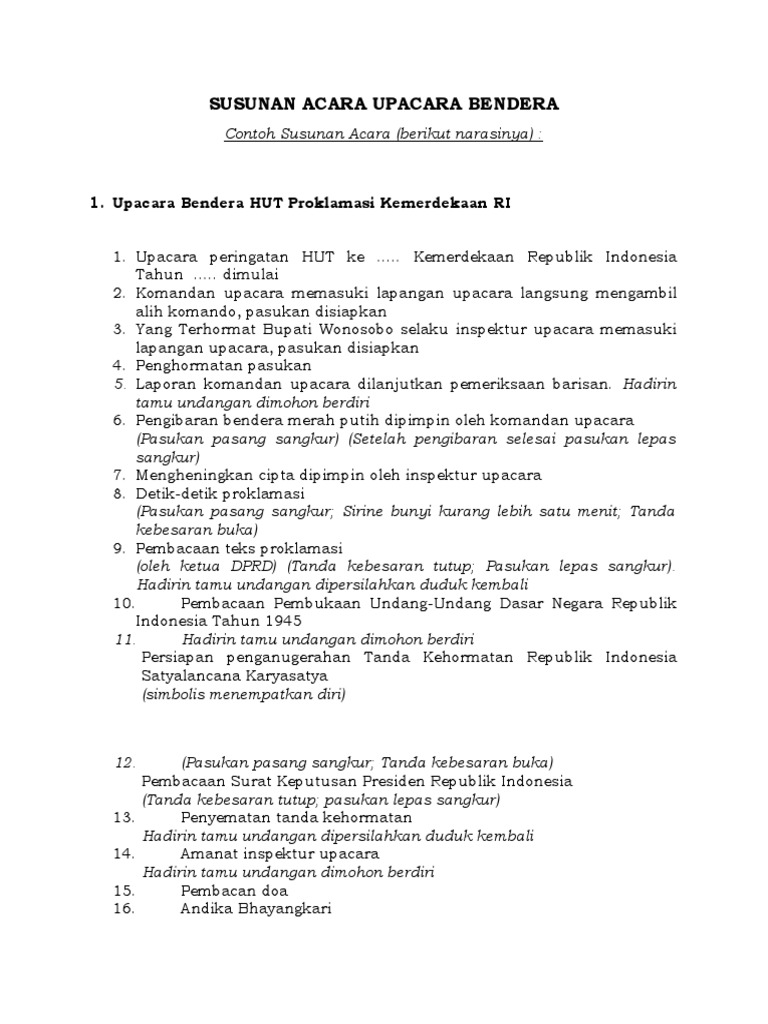 SUSUNAN ACARA UPACARA BENDERA

Contoh Susunan Acara (berikut narasinya) :

1. Upacara Bendera HUT Proklamasi Kemerdekaan RI

1. Upacara peringatan HUT ke ….. Kemerdekaan Republik Indonesia Tahun ….. dimulai
2. Komandan upacara memasuki lapangan upacara langsung mengambil alih komando, pasukan disiapkan
3. Yang Terhormat Bupati Wonosobo selaku inspektur upacara memasuki lapangan upacara, pasukan disiapkan
4. Penghormatan pasukan
5. Laporan komandan upacara dilanjutkan pemeriksaan barisan. Hadirin tamu undangan dimohon berdiri
6. Pengibaran bendera merah putih dipimpin oleh komandan upacara (Pasukan pasang sangkur) (Setelah pengibaran selesai pasukan lepas sangkur)
7. Mengheningkan cipta dipimpin oleh inspektur upacara
8. Detik-detik proklamasi (Pasukan pasang sangkur; Sirine bunyi kurang lebih satu menit; Tanda kebesaran buka)
9. Pembacaan teks proklamasi (oleh ketua DPRD) (Tanda kebesaran tutup; Pasukan lepas sangkur). Hadirin tamu undangan dipersilahkan duduk kembali
10. Pembacaan Pembukaan Undang-Undang Dasar Negara Republik Indonesia Tahun 1945
11. Hadirin tamu undangan dimohon berdiri
Persiapan penganugerahan Tanda Kehormatan Republik Indonesia Satyalancana Karyasatya
(simbolis menempatkan diri)

12. (Pasukan pasang sangkur; Tanda kebesaran buka)
Pembacaan Surat Keputusan Presiden Republik Indonesia
(Tanda kebesaran tutup; pasukan lepas sangkur)
13. Penyematan tanda kehormatan
Hadirin tamu undangan dipersilahkan duduk kembali
14. Amanat inspektur upacara
Hadirin tamu undangan dimohon berdiri
15. Pembacan doa
16. Andika Bhayangkari